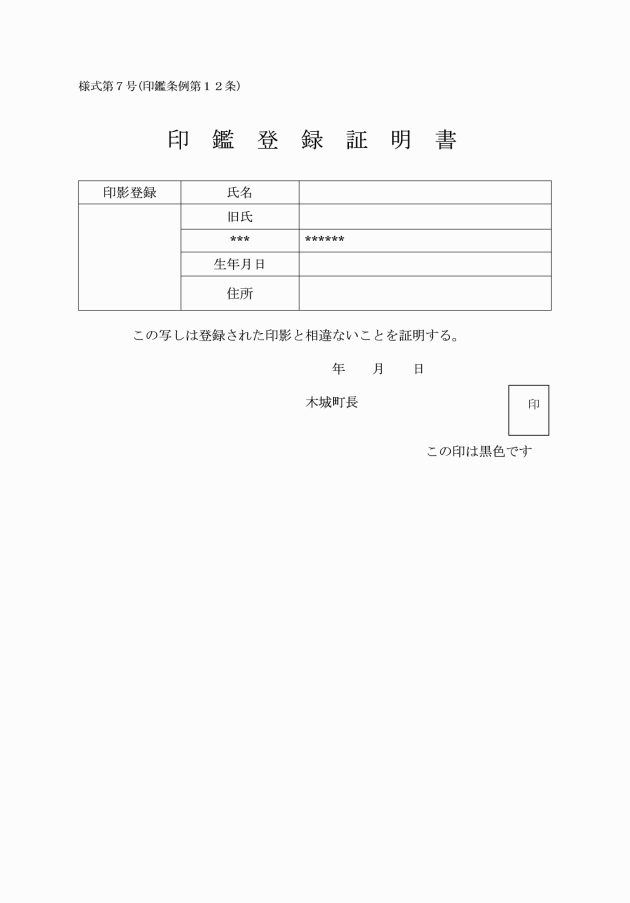 様式第７号(印鑑条例第１２条)

印　鑑　登　録　証　明　書

| 印影登録 | 氏名 | |
|---|---|---|
| | 旧氏 | |
| | *** | ****** |
| | 生年月日 | |
| | 住所 | |

この写しは登録された印影と相違ないことを証明する。

年　　月　　日

木城町長

印

この印は黒色です